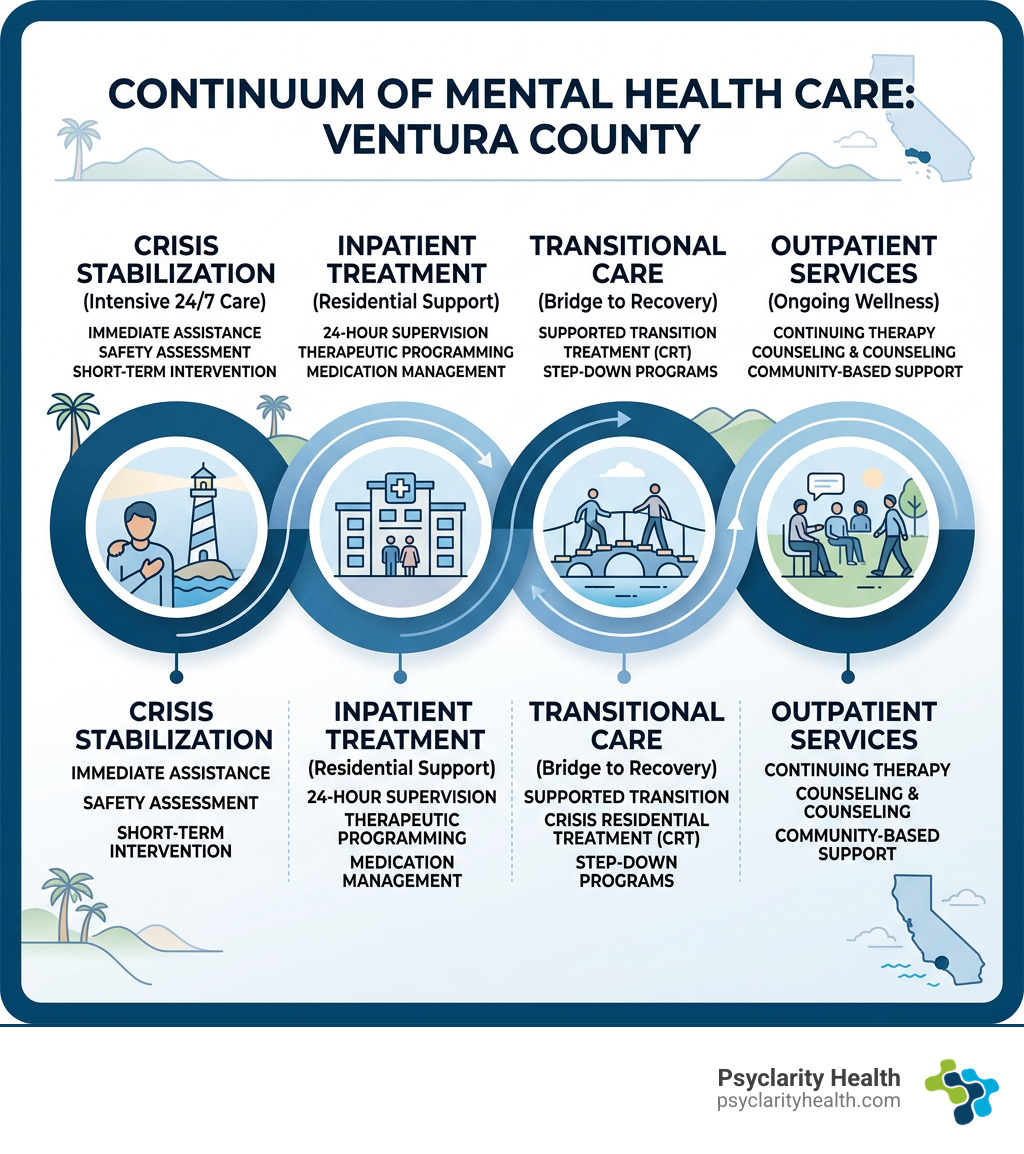 CONTINUUM OF MENTAL HEALTH CARE: VENTURA COUNTY

CRISIS STABILIZATION
(Intensive 24/7 Care)
IMMEDIATE ASSISTANCE
SAFETY ASSESSMENT
SHORT-TERM INTERVENTION

INPATIENT TREATMENT
(Residential Support)
24-HOUR SUPERVISION
THERAPEUTIC PROGRAMMING
MEDICATION MANAGEMENT

TRANSITIONAL CARE
(Bridge to Recovery)
SUPPORTED TRANSITION
TREATMENT (CRT)
STEP-DOWN PROGRAMS

OUTPATIENT SERVICES
(Ongoing Wellness)
CONTINUING THERAPY
COUNSELING & COUNSELING
COMMUNITY-BASED SUPPORT

CRISIS STABILIZATION
IMMEDIATE ASSISTANCE
SAFETY ASSESSMENT
SHORT-TERM INTERVENTION

INPATIENT TREATMENT
(Residential Support)
24-HOUR SUPERVISION
THERAPEUTIC PROGRAMMING
MEDICATION MANAGEMENT

TRANSITIONAL CARE
(Bridge to Recovery)
SUPPORTED TRANSITION
CRISIS RESIDENTIAL TREATMENT (CRT)
STEP-DOWN PROGRAMS

OUTPATIENT SERVICES
CONTINUING THERAPY
COUNSELING & COUNSELING
COMMUNITY-BASED SUPPORT

Psyclarity Health
psyclarityhealth.com